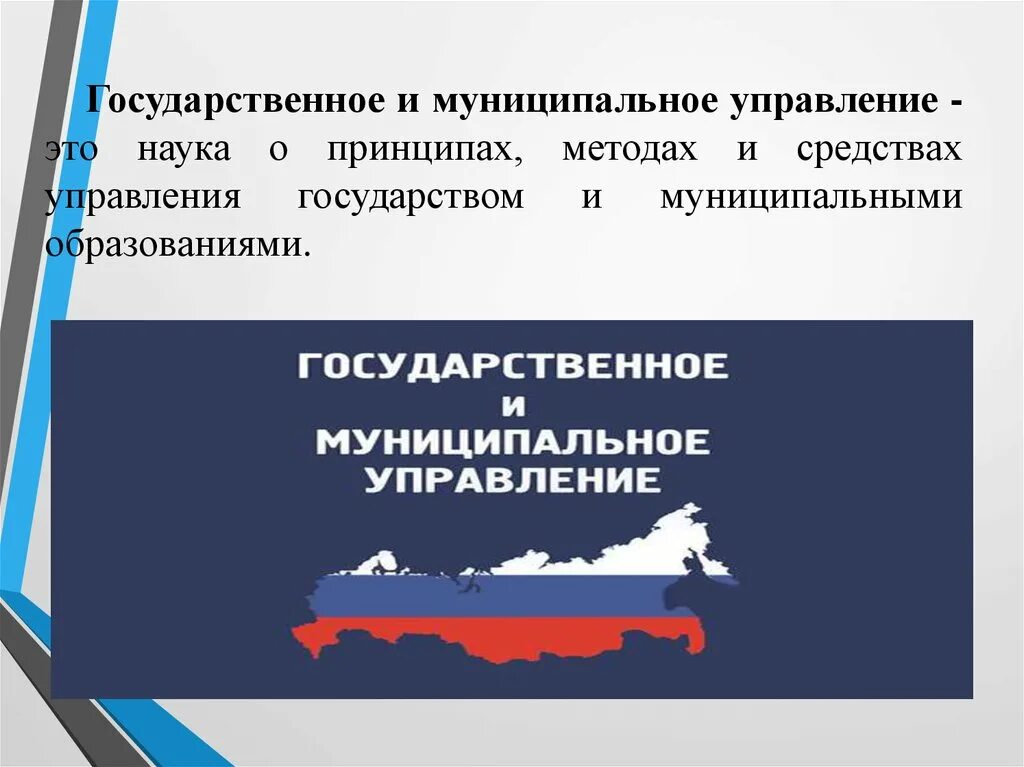 Государственное и муниципальное управление - это наука о принципах, методах и средствах управления государством и муниципальными образованиями.

ГОСУДАРСТВЕННОЕ
И
МУНИЦИПАЛЬНОЕ
УПРАВЛЕНИЕ